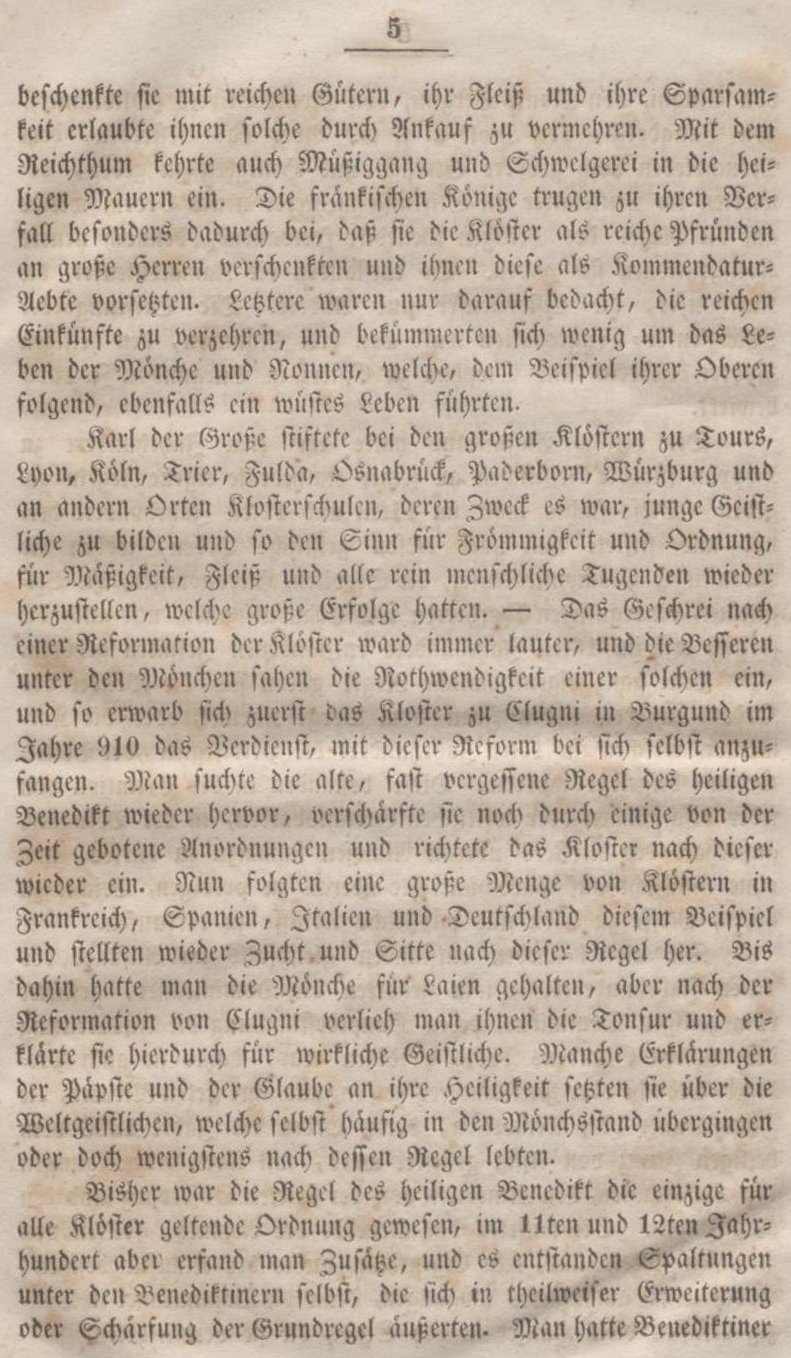 5

beschenkte sie mit reichen Gütern, ihr Fleiß und ihre Sparsamkeit erlaubte ihnen solche durch Ankauf zu vermehren. Mit dem Reichthum kehrte auch Müßiggang und Schwelgerei in die heiligen Mauern ein. Die fränkischen Könige trugen zu ihren Verfall besonders dadurch bei, daß sie die Klöster als reiche Pfründen an große Herren verschenkten und ihnen diese als Kommendatur-Aebte vorsetzten. Letztere waren nur darauf bedacht, die reichen Einkünfte zu verzehren, und bekümmerten sich wenig um das Leben der Mönche und Nonnen, welche, dem Beispiel ihrer Oberen folgend, ebenfalls ein wüstes Leben führten.

Karl der Große stiftete bei den großen Klöstern zu Tours, Lyon, Köln, Trier, Fulda, Osnabrück, Paderborn, Würzburg und an andern Orten Klosterschulen, deren Zweck es war, junge Geistliche zu bilden und so den Sinn für Frömmigkeit und Ordnung, für Mäßigkeit, Fleiß und alle rein menschliche Tugenden wieder herzustellen, welche große Erfolge hatten. — Das Geschrei nach einer Reformation der Klöster ward immer lauter, und die Besseren unter den Mönchen sahen die Nothwendigkeit einer solchen ein, und so erwarb sich zuerst das Kloster zu Clugni in Burgund im Jahre 910 das Verdienst, mit dieser Reform bei sich selbst anzufangen. Man suchte die alte, fast vergessene Regel des heiligen Benedikt wieder hervor, verschärfte sie noch durch einige von der Zeit gebotene Anordnungen und richtete das Kloster nach dieser wieder ein. Nun folgten eine große Menge von Klöstern in Frankreich, Spanien, Italien und Deutschland diesem Beispiel und stellten wieder Zucht und Sitte nach dieser Regel her. Bis dahin hatte man die Mönche für Laien gehalten, aber nach der Reformation von Clugni verlieh man ihnen die Tonsur und erklärte sie hierdurch für wirkliche Geistliche. Manche Erklärungen der Päpste und der Glaube an ihre Heiligkeit setzten sie über die Weltgeistlichen, welche selbst häufig in den Mönchsstand übergingen oder doch wenigstens nach dessen Regel lebten.

Bisher war die Regel des heiligen Benedikt die einzige für alle Klöster geltende Ordnung gewesen, im 11ten und 12ten Jahrhundert aber erfand man Zusätze, und es entstanden Spaltungen unter den Benediktinern selbst, die sich in theilweiser Erweiterung oder Schärfung der Grundregel äußerten. Man hatte Benediktiner